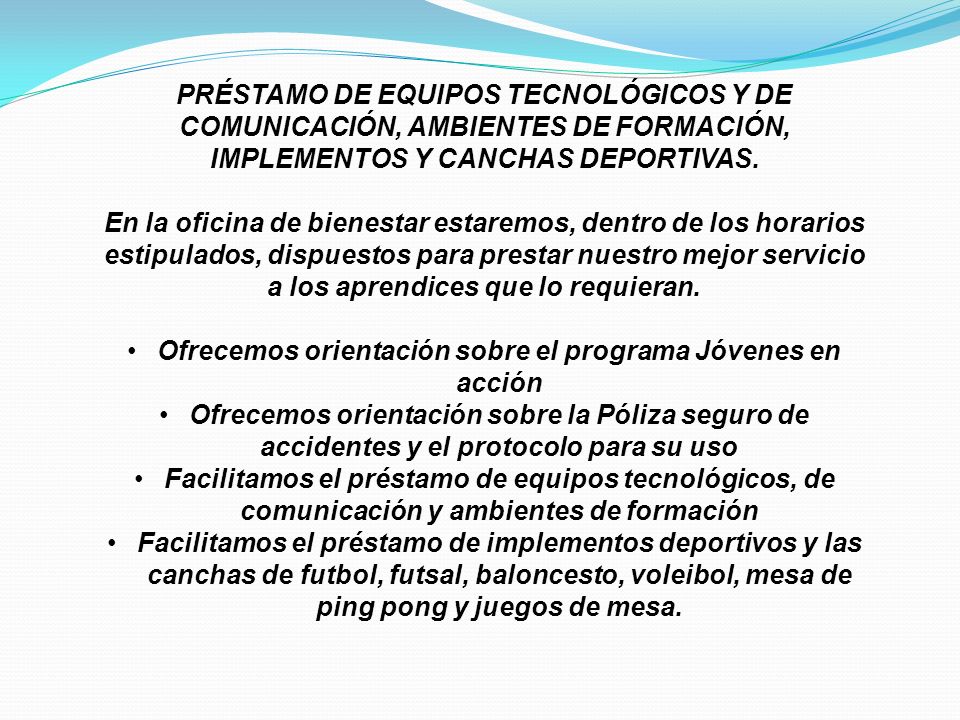 PRÉSTAMO DE EQUIPOS TECNOLÓGICOS Y DE COMUNICACIÓN, AMBIENTES DE FORMACIÓN, IMPLEMENTOS Y CANCHAS DEPORTIVAS.

En la oficina de bienestar estaremos, dentro de los horarios estipulados, dispuestos para prestar nuestro mejor servicio a los aprendices que lo requieran.

• Ofrecemos orientación sobre el programa Jóvenes en acción
• Ofrecemos orientación sobre la Póliza seguro de accidentes y el protocolo para su uso
• Facilitamos el préstamo de equipos tecnológicos, de comunicación y ambientes de formación
• Facilitamos el préstamo de implementos deportivos y las canchas de futbol, futsal, baloncesto, voleibol, mesa de ping pong y juegos de mesa.